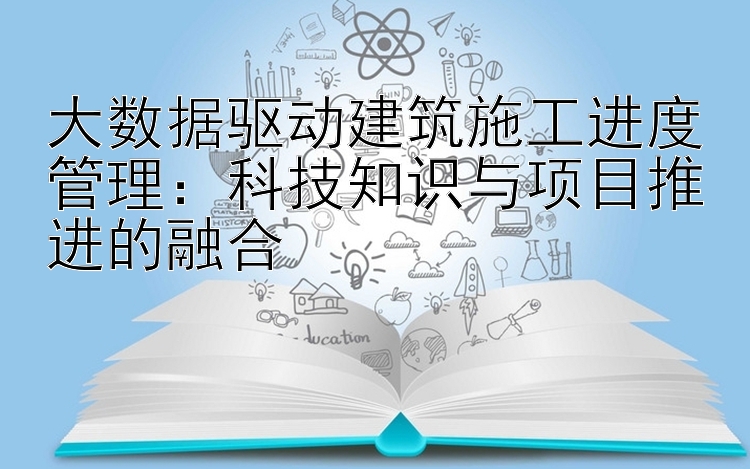 大数据驱动建筑施工进度管理：科技知识与项目推进的融合

HISTORY

ducation